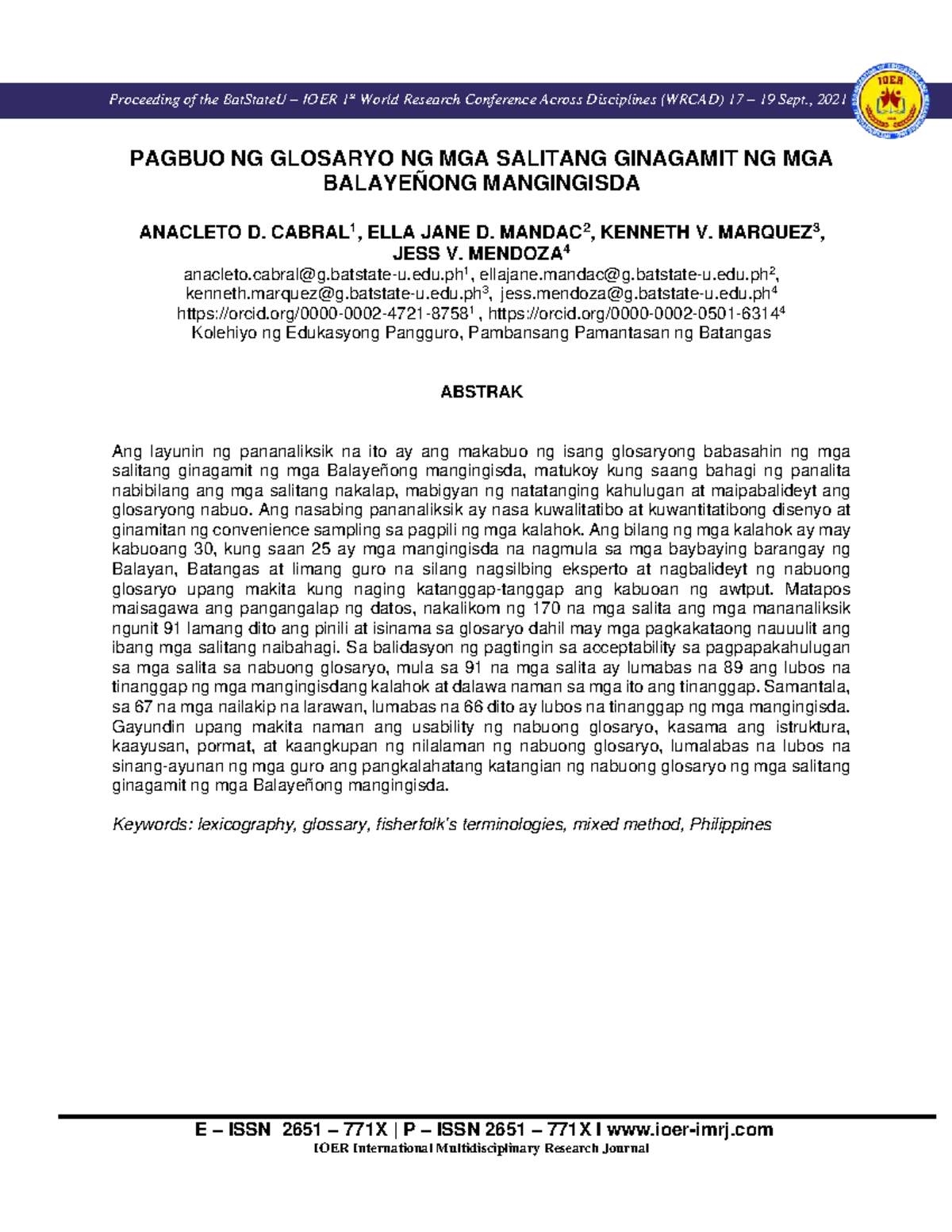 Proceeding of the BatStateU – IOER 1$^{st}$ World Research Conference Across Disciplines (WRCAD) 17 – 19 Sept., 2021

IOER

PAGBUO NG GLOSARYO NG MGA SALITANG GINAGAMIT NG MGA BALAYEÑONG MANGINGISDA

ANACLETO D. CABRAL$^1$, ELLA JANE D. MANDAC$^2$, KENNETH V. MARQUEZ$^3$, JESS V. MENDOZA$^4$
anacleto.cabral@g.batstate-u.edu.ph$^1$, ellajane.mandac@g.batstate-u.edu.ph$^2$, kenneth.marquez@g.batstate-u.edu.ph$^3$, jess.mendoza@g.batstate-u.edu.ph$^4$
https://orcid.org/0000-0002-4721-8758$^1$ , https://orcid.org/0000-0002-0501-6314$^4$
Kolehiyo ng Edukasyong Pangguro, Pambansang Pamantasan ng Batangas

ABSTRAK

Ang layunin ng pananaliksik na ito ay ang makabuo ng isang glosaryong babasahin ng mga salitang ginagamit ng mga Balayeñong mangingisda, matukoy kung saang bahagi ng panalita nabibilang ang mga salitang nakalap, mabigyan ng natatanging kahulugan at maipabalideyt ang glosaryong nabuo. Ang nasabing pananaliksik ay nasa kuwalitatibo at kuwantitatibong disenyo at ginamitan ng convenience sampling sa pagpili ng mga kalahok. Ang bilang ng mga kalahok ay may kabuoang 30, kung saan 25 ay mga mangingisda na nagmula sa mga baybaying barangay ng Balayan, Batangas at limang guro na silang nagsilbing eksperto at nagbalideyt ng nabuong glosaryo upang makita kung naging katanggap-tanggap ang kabuoan ng awtput. Matapos maisagawa ang pangangalap ng datos, nakalikom ng 170 na mga salita ang mga mananaliksik ngunit 91 lamang dito ang pinili at isinama sa glosaryo dahil may mga pagkakataong nauuulit ang ibang mga salitang naibahagi. Sa balidasyon ng pagtingin sa acceptability sa pagpapakahulugan sa mga salita sa nabuong glosaryo, mula sa 91 na mga salita ay lumabas na 89 ang lubos na tinanggap ng mga mangingisdang kalahok at dalawa naman sa mga ito ang tinanggap. Samantala, sa 67 na mga nailakip na larawan, lumabas na 66 dito ay lubos na tinanggap ng mga mangingisda. Gayundin upang makita naman ang usability ng nabuong glosaryo, kasama ang istruktura, kaayusan, pormat, at kaangkupan ng nilalaman ng nabuong glosaryo, lumalabas na lubos na sinang-ayunan ng mga guro ang pangkalahatang katangian ng nabuong glosaryo ng mga salitang ginagamit ng mga Balayeñong mangingisda.

Keywords: lexicography, glossary, fisherfolk's terminologies, mixed method, Philippines

E – ISSN 2651 – 771X | P – ISSN 2651 – 771X I www.ioer-imrj.com
IOER International Multidisciplinary Research Journal